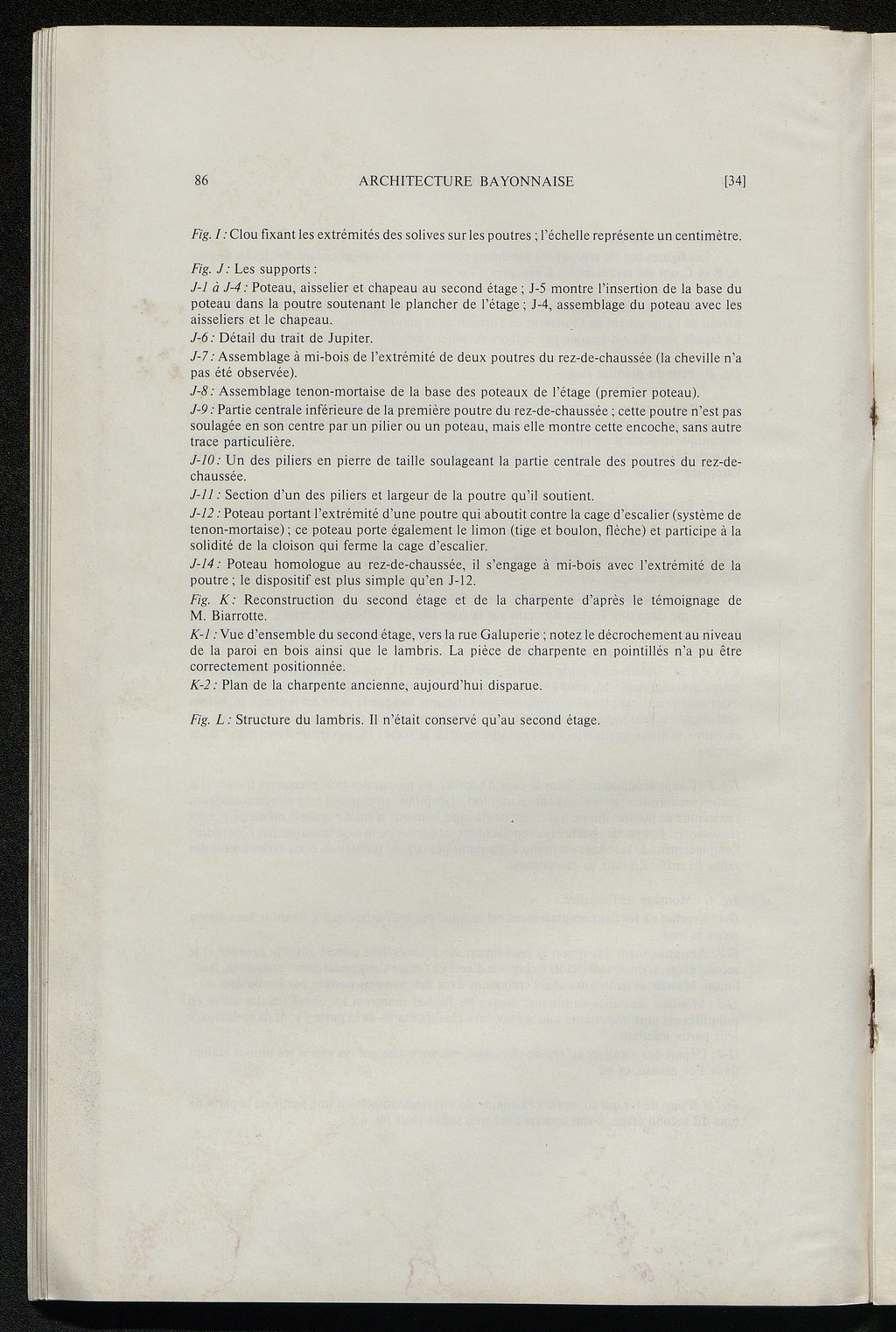 86 ARCHITECTURE BAYONNAISE [34]

Fig. I : Clou fixant les extrémités des solives sur les poutres ; l'échelle représente un centimètre.

Fig. J : Les supports :

J-1 à J-4 : Poteau, aisselier et chapeau au second étage ; J-5 montre l'insertion de la base du poteau dans la poutre soutenant le plancher de l'étage ; J-4, assemblage du poteau avec les aisseliers et le chapeau.

J-6 : Détail du trait de Jupiter.

J-7 : Assemblage à mi-bois de l'extrémité de deux poutres du rez-de-chaussée (la cheville n'a pas été observée).

J-8 : Assemblage tenon-mortaise de la base des poteaux de l'étage (premier poteau).

J-9 : Partie centrale inférieure de la première poutre du rez-de-chaussée ; cette poutre n'est pas soulagée en son centre par un pilier ou un poteau, mais elle montre cette encoche, sans autre trace particulière.

J-10 : Un des piliers en pierre de taille soulageant la partie centrale des poutres du rez-de-chaussée.

J-11 : Section d'un des piliers et largeur de la poutre qu'il soutient.

J-12 : Poteau portant l'extrémité d'une poutre qui aboutit contre la cage d'escalier (système de tenon-mortaise) ; ce poteau porte également le limon (tige et boulon, flèche) et participe à la solidité de la cloison qui ferme la cage d'escalier.

J-14 : Poteau homologue au rez-de-chaussée, il s'engage à mi-bois avec l'extrémité de la poutre ; le dispositif est plus simple qu'en J-12.

Fig. K : Reconstruction du second étage et de la charpente d'après le témoignage de M. Biarrotte.

K-1 : Vue d'ensemble du second étage, vers la rue Galuperie ; notez le décrochement au niveau de la paroi en bois ainsi que le lambris. La pièce de charpente en pointillés n'a pu être correctement positionnée.

K-2 : Plan de la charpente ancienne, aujourd'hui disparue.

Fig. L : Structure du lambris. Il n'était conservé qu'au second étage.